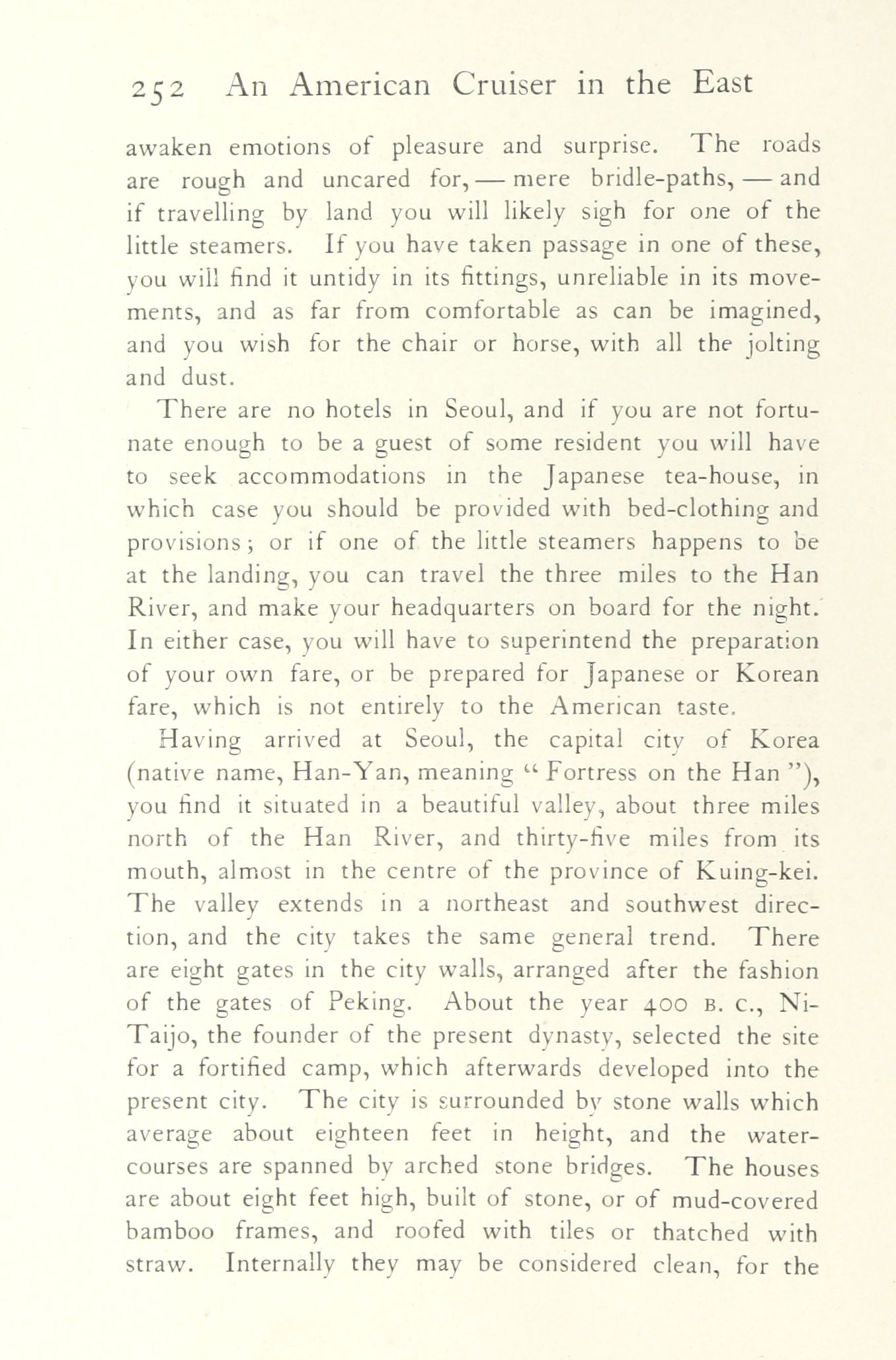 252 An American Cruiser in the East

awaken emotions of pleasure and surprise. The roads are rough and uncared for, — mere bridle-paths, — and if travelling by land you will likely sigh for one of the little steamers. If you have taken passage in one of these, you will find it untidy in its fittings, unreliable in its movements, and as far from comfortable as can be imagined, and you wish for the chair or horse, with all the jolting and dust.

There are no hotels in Seoul, and if you are not fortunate enough to be a guest of some resident you will have to seek accommodations in the Japanese tea-house, in which case you should be provided with bed-clothing and provisions; or if one of the little steamers happens to be at the landing, you can travel the three miles to the Han River, and make your headquarters on board for the night. In either case, you will have to superintend the preparation of your own fare, or be prepared for Japanese or Korean fare, which is not entirely to the American taste.

Having arrived at Seoul, the capital city of Korea (native name, Han-Yan, meaning "Fortress on the Han"), you find it situated in a beautiful valley, about three miles north of the Han River, and thirty-five miles from its mouth, almost in the centre of the province of Kuing-kei. The valley extends in a northeast and southwest direction, and the city takes the same general trend. There are eight gates in the city walls, arranged after the fashion of the gates of Peking. About the year 400 B. C., Ni-Taijo, the founder of the present dynasty, selected the site for a fortified camp, which afterwards developed into the present city. The city is surrounded by stone walls which average about eighteen feet in height, and the water-courses are spanned by arched stone bridges. The houses are about eight feet high, built of stone, or of mud-covered bamboo frames, and roofed with tiles or thatched with straw. Internally they may be considered clean, for the